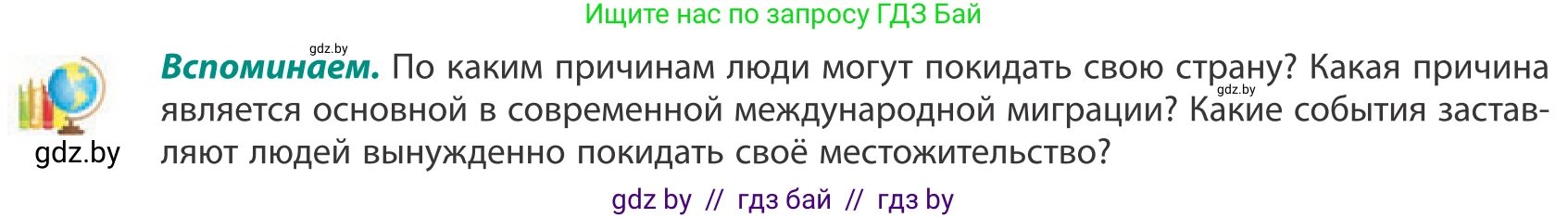 Ищите нас по запросу ГДЗ Бай

gdz.by

gdz.by

**Вспоминаем.** По каким причинам люди могут покидать свою страну? Какая причина является основной в современной международной миграции? Какие события заставляют людей вынужденно покидать своё местожительство?

gdz.by

gdz by // гдз бай // гдз by